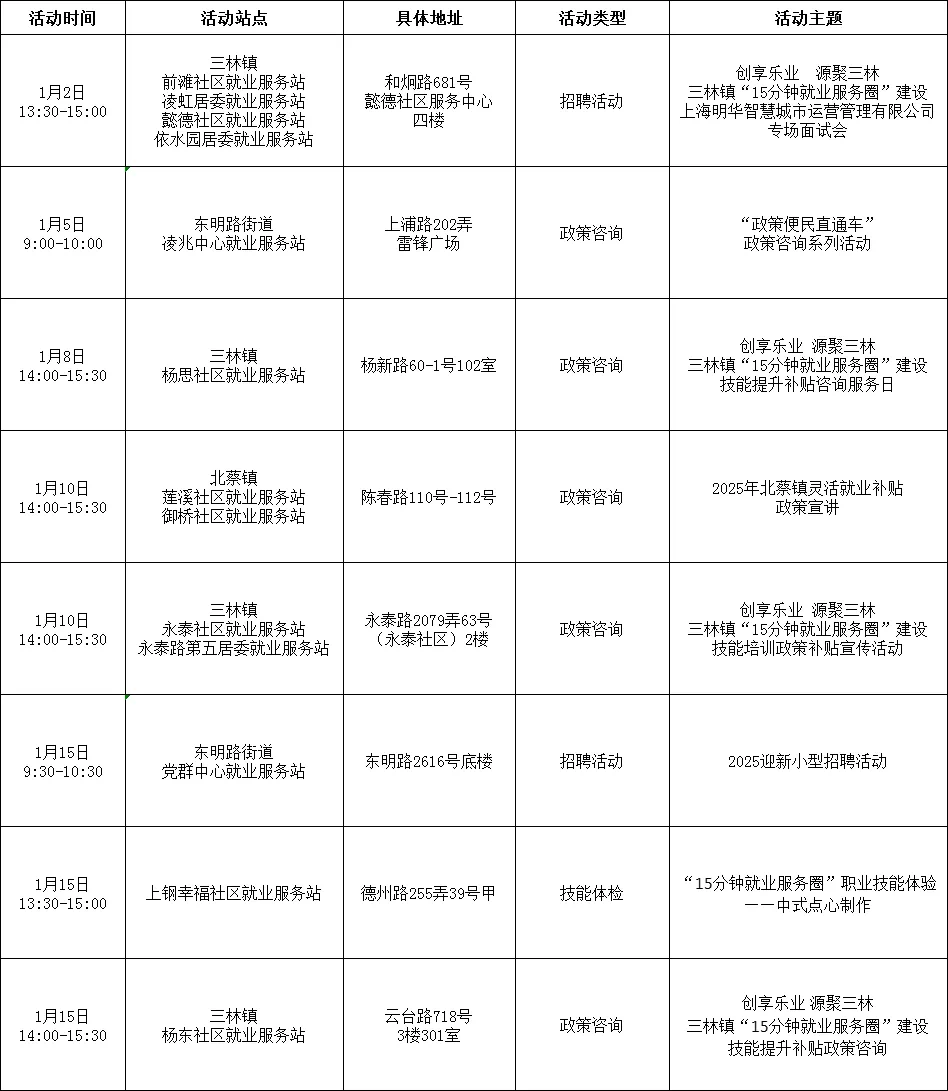 | 活动时间 | 活动站点 | 具体地址 | 活动类型 | 活动主题 |
|---|---|---|---|---|
| 1月2日 13:30-15:00 | 三林镇 前滩社区就业服务站 凌虹居委就业服务站 懿德社区就业服务站 依水园居委就业服务站 | 和炯路681号 懿德社区服务中心 四楼 | 招聘活动 | 创享乐业 源聚三林 三林镇“15分钟就业服务圈”建设 上海明华智慧城市运营管理有限公司 专场面试会 |
| 1月5日 9:00-10:00 | 东明路街道 凌兆中心就业服务站 | 上浦路202弄 雷锋广场 | 政策咨询 | “政策便民直通车” 政策咨询系列活动 |
| 1月8日 14:00-15:30 | 三林镇 杨思社区就业服务站 | 杨新路60-1号102室 | 政策咨询 | 创享乐业 源聚三林 三林镇“15分钟就业服务圈”建设 技能提升补贴咨询服务日 |
| 1月10日 14:00-15:30 | 北蔡镇 莲溪社区就业服务站 御桥社区就业服务站 | 陈春路110号-112号 | 政策咨询 | 2025年北蔡镇灵活就业补贴 政策宣讲 |
| 1月10日 14:00-15:30 | 三林镇 永泰社区就业服务站 永泰路第五居委就业服务站 | 永泰路2079弄63号 （永泰社区）2楼 | 政策咨询 | 创享乐业 源聚三林 三林镇“15分钟就业服务圈”建设 技能培训政策补贴宣传活动 |
| 1月15日 9:30-10:30 | 东明路街道 党群中心就业服务站 | 东明路2616号底楼 | 招聘活动 | 2025迎新小型招聘活动 |
| 1月15日 13:30-15:00 | 上钢幸福社区就业服务站 | 德州路255弄39号甲 | 技能体检 | “15分钟就业服务圈”职业技能体验 ——中式点心制作 |
| 1月15日 14:00-15:30 | 三林镇 杨东社区就业服务站 | 云台路718号 3楼301室 | 政策咨询 | 创享乐业 源聚三林 三林镇“15分钟就业服务圈”建设 技能提升补贴政策咨询 |